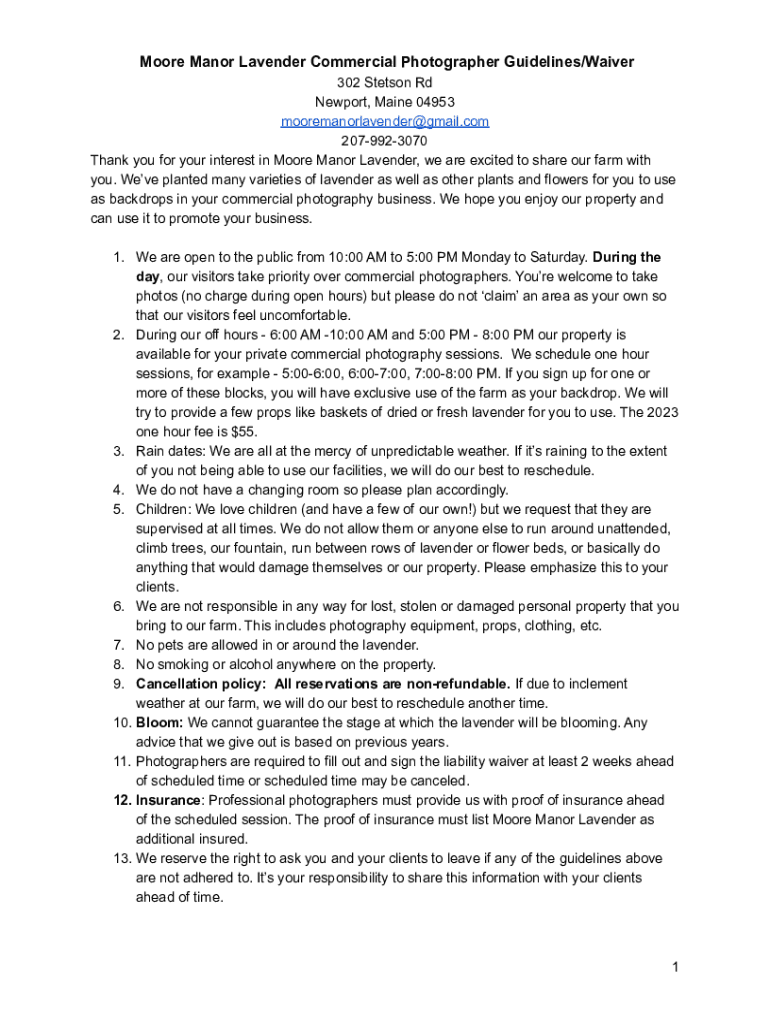 Moore Manor Lavender Commercial Photographer Guidelines/Waiver
302 Stetson Rd
Newport, Maine 04953
mooremanorlavender@gmail.com
207-992-3070

Thank you for your interest in Moore Manor Lavender, we are excited to share our farm with you. We've planted many varieties of lavender as well as other plants and flowers for you to use as backdrops in your commercial photography business. We hope you enjoy our property and can use it to promote your business.

1. We are open to the public from 10:00 AM to 5:00 PM Monday to Saturday. During the day, our visitors take priority over commercial photographers. You're welcome to take photos (no charge during open hours) but please do not 'claim' an area as your own so that our visitors feel uncomfortable.
2. During our off hours - 6:00 AM -10:00 AM and 5:00 PM - 8:00 PM our property is available for your private commercial photography sessions. We schedule one hour sessions, for example - 5:00-6:00, 6:00-7:00, 7:00-8:00 PM. If you sign up for one or more of these blocks, you will have exclusive use of the farm as your backdrop. We will try to provide a few props like baskets of dried or fresh lavender for you to use. The 2023 one hour fee is $55.
3. Rain dates: We are all at the mercy of unpredictable weather. If it's raining to the extent of you not being able to use our facilities, we will do our best to reschedule.
4. We do not have a changing room so please plan accordingly.
5. Children: We love children (and have a few of our own!) but we request that they are supervised at all times. We do not allow them or anyone else to run around unattended, climb trees, our fountain, run between rows of lavender or flower beds, or basically do anything that would damage themselves or our property. Please emphasize this to your clients.
6. We are not responsible in any way for lost, stolen or damaged personal property that you bring to our farm. This includes photography equipment, props, clothing, etc.
7. No pets are allowed in or around the lavender.
8. No smoking or alcohol anywhere on the property.
9. Cancellation policy: All reservations are non-refundable. If due to inclement weather at our farm, we will do our best to reschedule another time.
10. Bloom: We cannot guarantee the stage at which the lavender will be blooming. Any advice that we give out is based on previous years.
11. Photographers are required to fill out and sign the liability waiver at least 2 weeks ahead of scheduled time or scheduled time may be canceled.
12. Insurance: Professional photographers must provide us with proof of insurance ahead of the scheduled session. The proof of insurance must list Moore Manor Lavender as additional insured.
13. We reserve the right to ask you and your clients to leave if any of the guidelines above are not adhered to. It's your responsibility to share this information with your clients ahead of time.

1